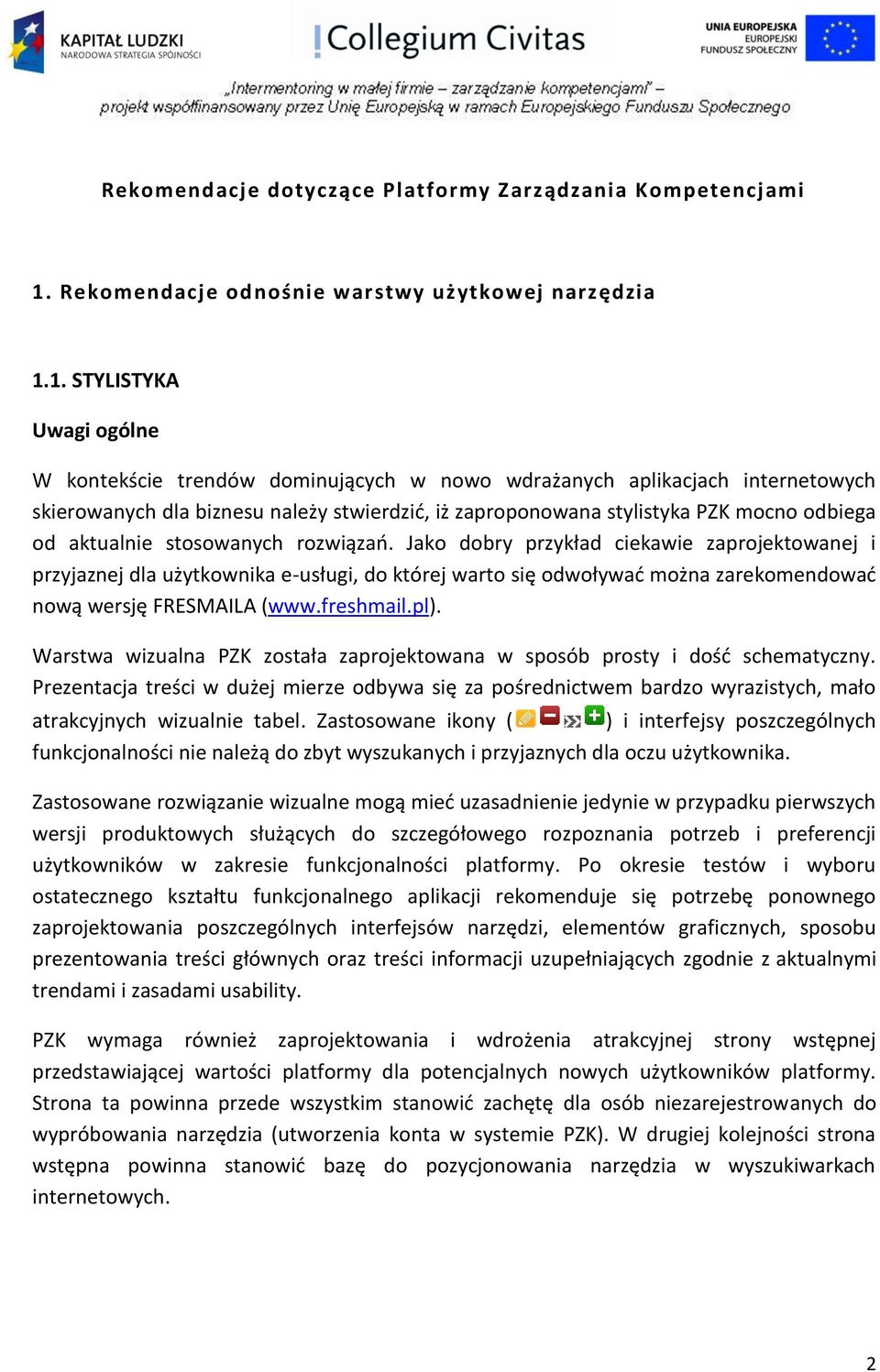 KAPITAŁ LUDZKI
NARODOWA STRATEGIA SPÓJNOŚCI

Collegium Civitas

UNIA EUROPEJSKA
EUROPEJSKI
FUNDUSZ SPOŁECZNY

„Intermentoring w małej firmie – zarządzanie kompetencjami" – projekt współfinansowany przez Unię Europejską w ramach Europejskiego Funduszu Społecznego

Rekomendacje dotyczące Platformy Zarządzania Kompetencjami

1. Rekomendacje odnośnie warstwy użytkowej narzędzia

1.1. STYLISTYKA

Uwagi ogólne

W kontekście trendów dominujących w nowo wdrażanych aplikacjach internetowych skierowanych dla biznesu należy stwierdzić, iż zaproponowana stylistyka PZK mocno odbiega od aktualnie stosowanych rozwiązań. Jako dobry przykład ciekawie zaprojektowanej i przyjaznej dla użytkownika e-usługi, do której warto się odwoływać można zarekomendować nową wersję FRESMAILA (www.freshmail.pl).

Warstwa wizualna PZK została zaprojektowana w sposób prosty i dość schematyczny. Prezentacja treści w dużej mierze odbywa się za pośrednictwem bardzo wyrazistych, mało atrakcyjnych wizualnie tabel. Zastosowane ikony ( ) i interfejsy poszczególnych funkcjonalności nie należą do zbyt wyszukanych i przyjaznych dla oczu użytkownika.

Zastosowane rozwiązanie wizualne mogą mieć uzasadnienie jedynie w przypadku pierwszych wersji produktowych służących do szczegółowego rozpoznania potrzeb i preferencji użytkowników w zakresie funkcjonalności platformy. Po okresie testów i wyboru ostatecznego kształtu funkcjonalnego aplikacji rekomenduje się potrzebę ponownego zaprojektowania poszczególnych interfejsów narzędzi, elementów graficznych, sposobu prezentowania treści głównych oraz treści informacji uzupełniających zgodnie z aktualnymi trendami i zasadami usability.

PZK wymaga również zaprojektowania i wdrożenia atrakcyjnej strony wstępnej przedstawiającej wartości platformy dla potencjalnych nowych użytkowników platformy. Strona ta powinna przede wszystkim stanowić zachętę dla osób niezarejestrowanych do wypróbowania narzędzia (utworzenia konta w systemie PZK). W drugiej kolejności strona wstępna powinna stanowić bazę do pozycjonowania narzędzia w wyszukiwarkach internetowych.

2